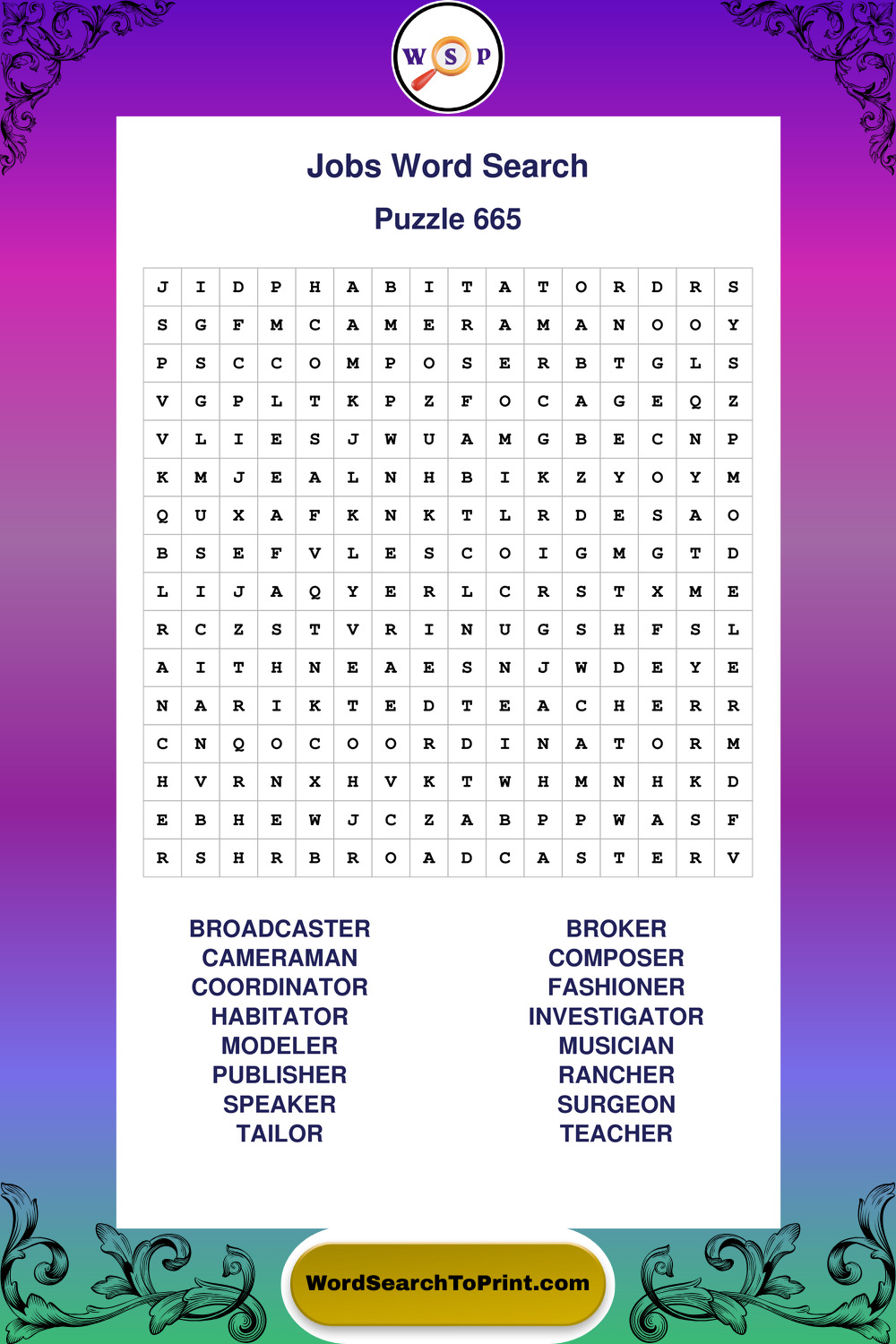 W S P

Jobs Word Search

Puzzle 665

| J | I | D | P | H | A | B | I | T | A | T | O | R | D | R | S |
|---|---|---|---|---|---|---|---|---|---|---|---|---|---|---|---|
| S | G | F | M | C | A | M | E | R | A | M | A | N | O | O | Y |
| P | S | C | C | O | M | P | O | S | E | R | B | T | G | L | S |
| V | G | P | L | T | K | P | Z | F | O | C | A | G | E | Q | Z |
| V | L | I | E | S | J | W | U | A | M | G | B | E | C | N | P |
| K | M | J | E | A | L | N | H | B | I | K | Z | Y | O | Y | M |
| Q | U | X | A | F | K | N | K | T | L | R | D | E | S | A | O |
| B | S | E | F | V | L | E | S | C | O | I | G | M | G | T | D |
| L | I | J | A | Q | Y | E | R | L | C | R | S | T | X | M | E |
| R | C | Z | S | T | V | R | I | N | U | G | S | H | F | S | L |
| A | I | T | H | N | E | A | E | S | N | J | W | D | E | Y | E |
| N | A | R | I | K | T | E | D | T | E | A | C | H | E | R | R |
| C | N | Q | O | C | O | O | R | D | I | N | A | T | O | R | M |
| H | V | R | N | X | H | V | K | T | W | H | M | N | H | K | D |
| E | B | H | E | W | J | C | Z | A | B | P | P | W | A | S | F |
| R | S | H | R | B | R | O | A | D | C | A | S | T | E | R | V |

BROADCASTER
CAMERAMAN
COORDINATOR
HABITATOR
MODELER
PUBLISHER
SPEAKER
TAILOR

BROKER
COMPOSER
FASHIONER
INVESTIGATOR
MUSICIAN
RANCHER
SURGEON
TEACHER

WordSearchToPrint.com